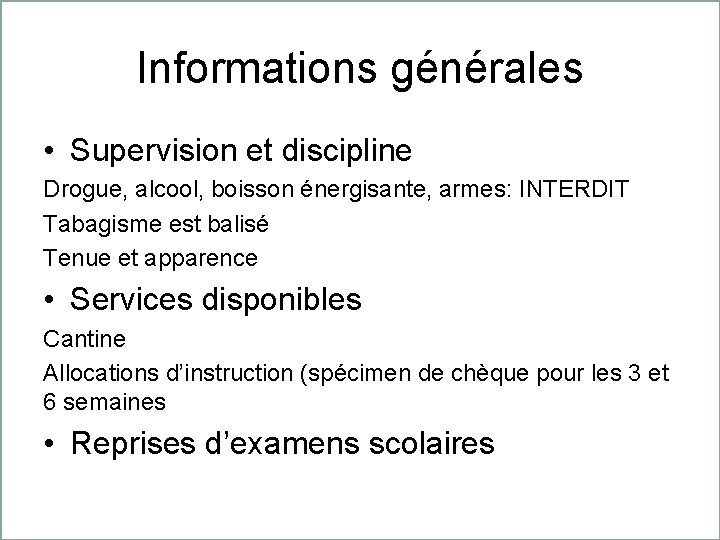 Informations générales

• Supervision et discipline

Drogue, alcool, boisson énergisante, armes: INTERDIT

Tabagisme est balisé

Tenue et apparence

• Services disponibles

Cantine

Allocations d'instruction (spécimen de chèque pour les 3 et 6 semaines

• Reprises d'examens scolaires